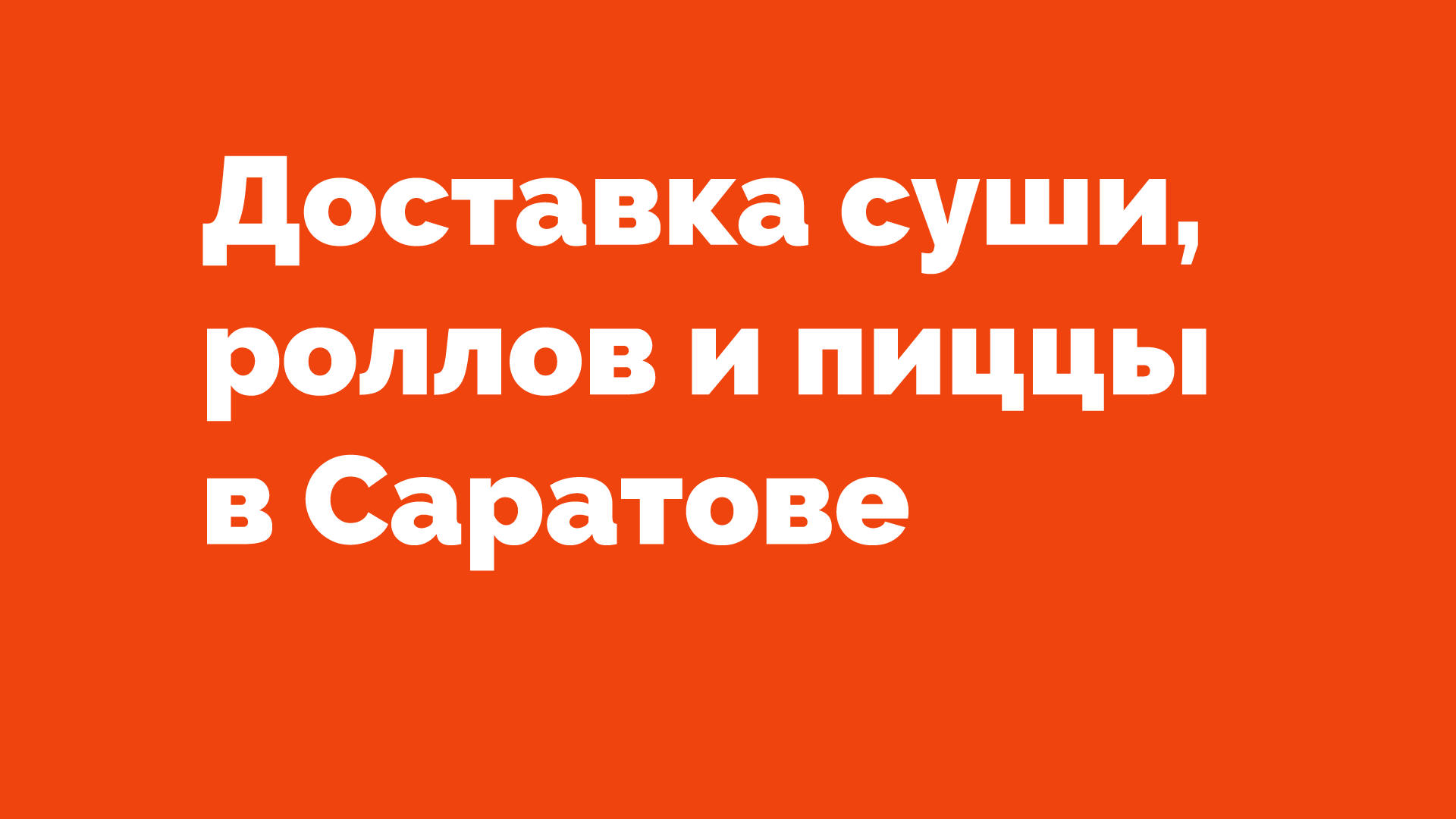 Доставка суши, роллов и пиццы в Саратове